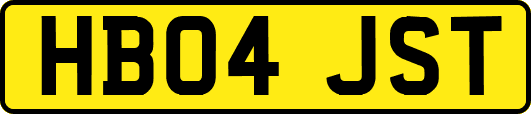 HB04 JST